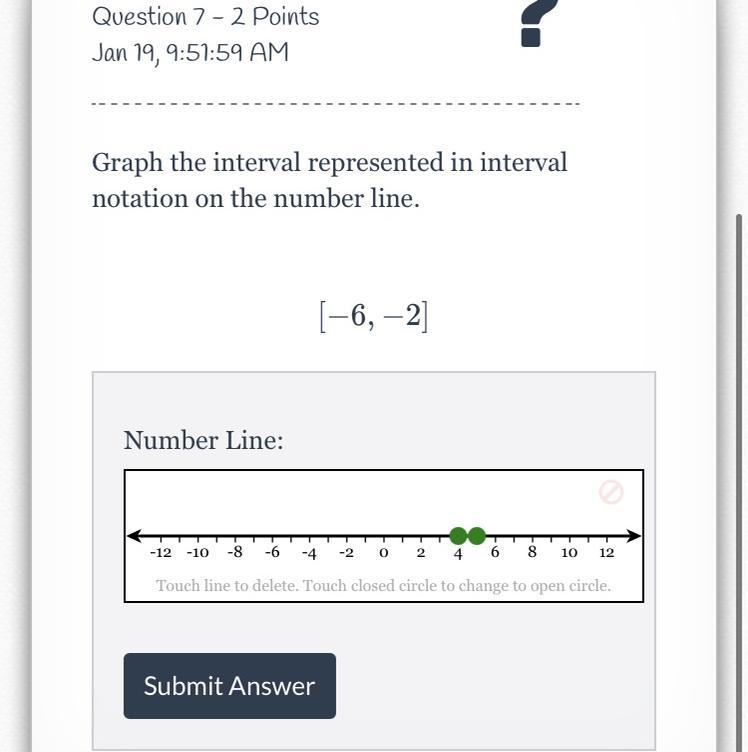 Question 7 - 2 Points
Jan 19, 9:51:59 AM

?

Graph the interval represented in interval notation on the number line.

$[-6, -2]$

Number Line:

-12 -10 -8 -6 -4 -2 0 2 4 6 8 10 12

Touch line to delete. Touch closed circle to change to open circle.

Submit Answer